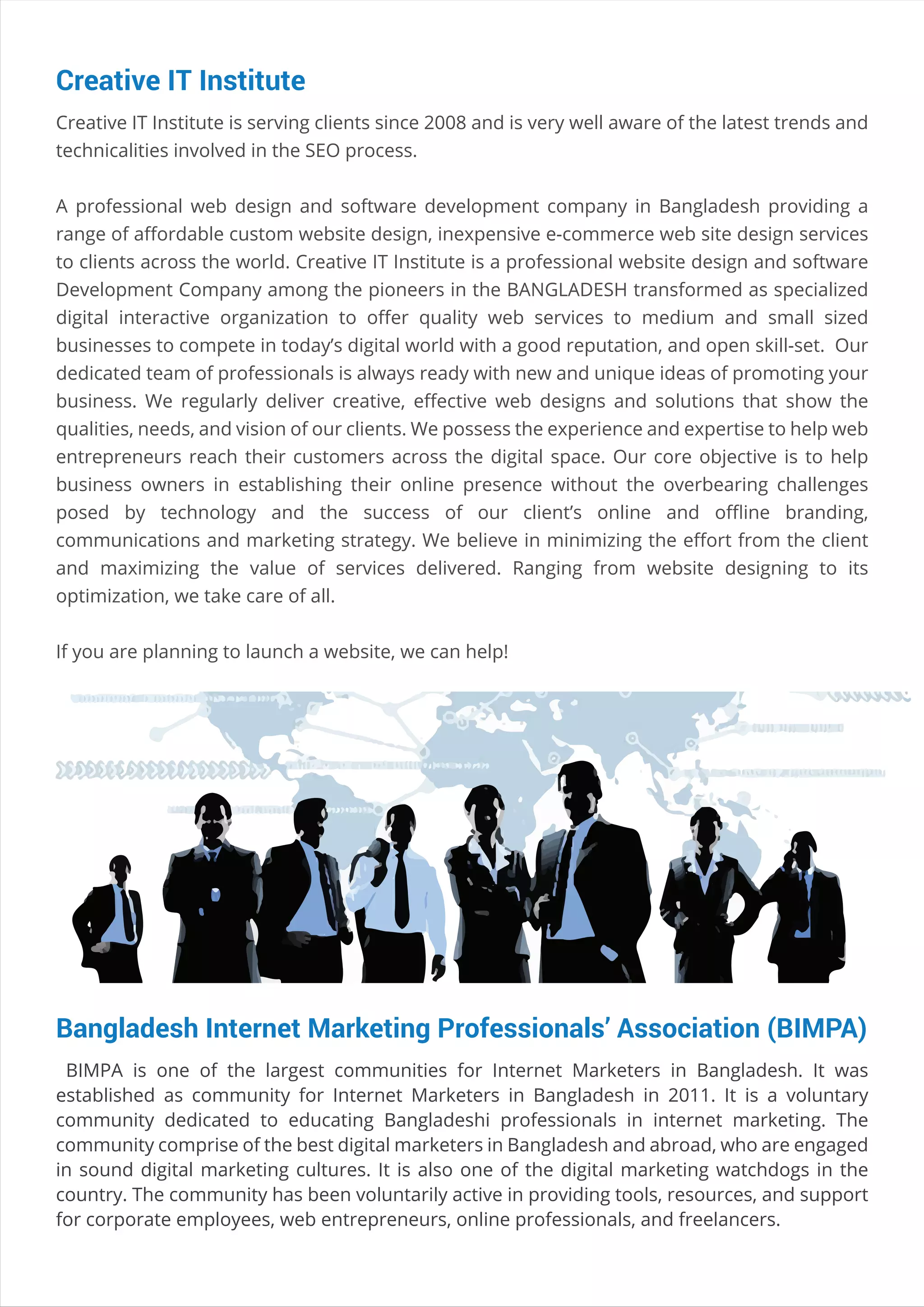 Creative IT Institute

Creative IT Institute is serving clients since 2008 and is very well aware of the latest trends and technicalities involved in the SEO process.

A professional web design and software development company in Bangladesh providing a range of affordable custom website design, inexpensive e-commerce web site design services to clients across the world. Creative IT Institute is a professional website design and software Development Company among the pioneers in the BANGLADESH transformed as specialized digital interactive organization to offer quality web services to medium and small sized businesses to compete in today's digital world with a good reputation, and open skill-set. Our dedicated team of professionals is always ready with new and unique ideas of promoting your business. We regularly deliver creative, effective web designs and solutions that show the qualities, needs, and vision of our clients. We possess the experience and expertise to help web entrepreneurs reach their customers across the digital space. Our core objective is to help business owners in establishing their online presence without the overbearing challenges posed by technology and the success of our client's online and offline branding, communications and marketing strategy. We believe in minimizing the effort from the client and maximizing the value of services delivered. Ranging from website designing to its optimization, we take care of all.

If you are planning to launch a website, we can help!

Bangladesh Internet Marketing Professionals' Association (BIMPA)

BIMPA is one of the largest communities for Internet Marketers in Bangladesh. It was established as community for Internet Marketers in Bangladesh in 2011. It is a voluntary community dedicated to educating Bangladeshi professionals in internet marketing. The community comprise of the best digital marketers in Bangladesh and abroad, who are engaged in sound digital marketing cultures. It is also one of the digital marketing watchdogs in the country. The community has been voluntarily active in providing tools, resources, and support for corporate employees, web entrepreneurs, online professionals, and freelancers.